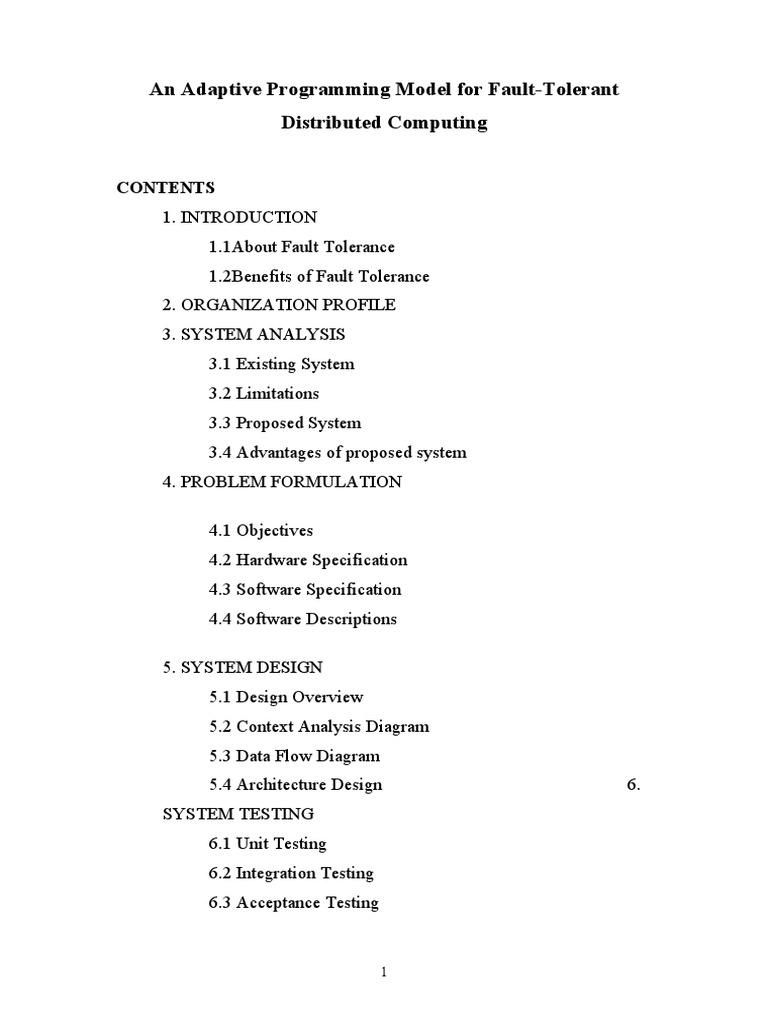 An Adaptive Programming Model for Fault-Tolerant Distributed Computing

CONTENTS

1. INTRODUCTION

1.1About Fault Tolerance

1.2Benefits of Fault Tolerance

2. ORGANIZATION PROFILE

3. SYSTEM ANALYSIS

3.1 Existing System

3.2 Limitations

3.3 Proposed System

3.4 Advantages of proposed system

4. PROBLEM FORMULATION

4.1 Objectives

4.2 Hardware Specification

4.3 Software Specification

4.4 Software Descriptions

5. SYSTEM DESIGN

5.1 Design Overview

5.2 Context Analysis Diagram

5.3 Data Flow Diagram

5.4 Architecture Design 6.

SYSTEM TESTING

6.1 Unit Testing

6.2 Integration Testing

6.3 Acceptance Testing

1